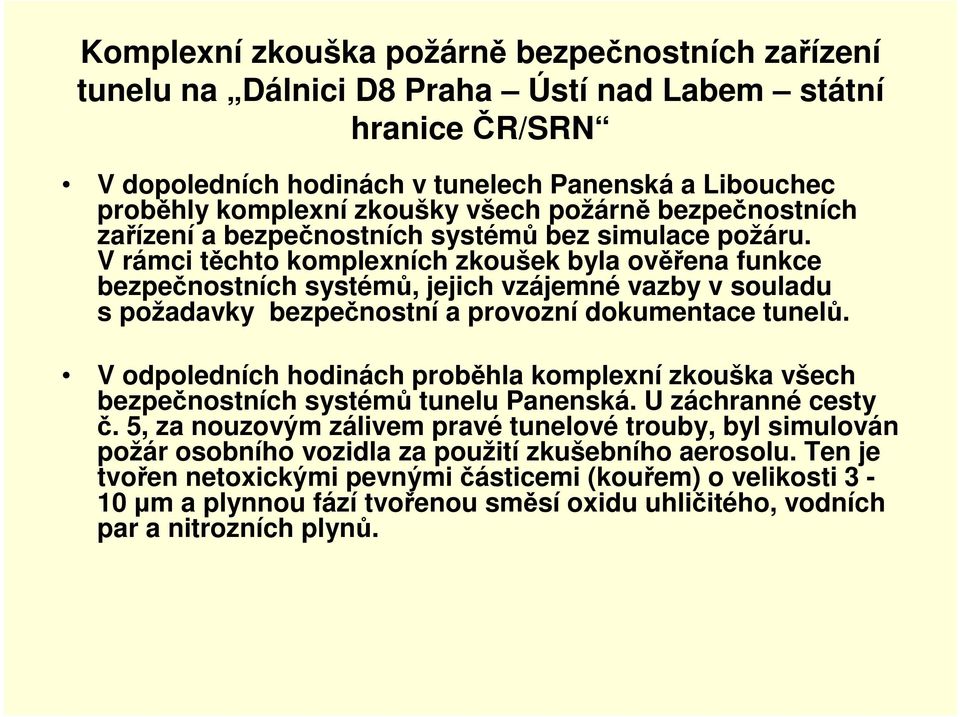 Komplexní zkouška požárně bezpečnostních zařízení tunelu na „Dálnici D8 Praha – Ústí nad Labem – státní hranice ČR/SRN“

• V dopoledních hodinách v tunelech Panenská a Libouchec proběhly komplexní zkoušky všech požárně bezpečnostních zařízení a bezpečnostních systémů bez simulace požáru. V rámci těchto komplexních zkoušek byla ověřena funkce bezpečnostních systémů, jejich vzájemné vazby v souladu s požadavky bezpečnostní a provozní dokumentace tunelů.

• V odpoledních hodinách proběhla komplexní zkouška všech bezpečnostních systémů tunelu Panenská. U záchranné cesty č. 5, za nouzovým zálivem pravé tunelové trouby, byl simulován požár osobního vozidla za použití zkušebního aerosolu. Ten je tvořen netoxickými pevnými částicemi (kouřem) o velikosti 3 - 10 µm a plynnou fází tvořenou směsí oxidu uhličitého, vodních par a nitrozních plynů.